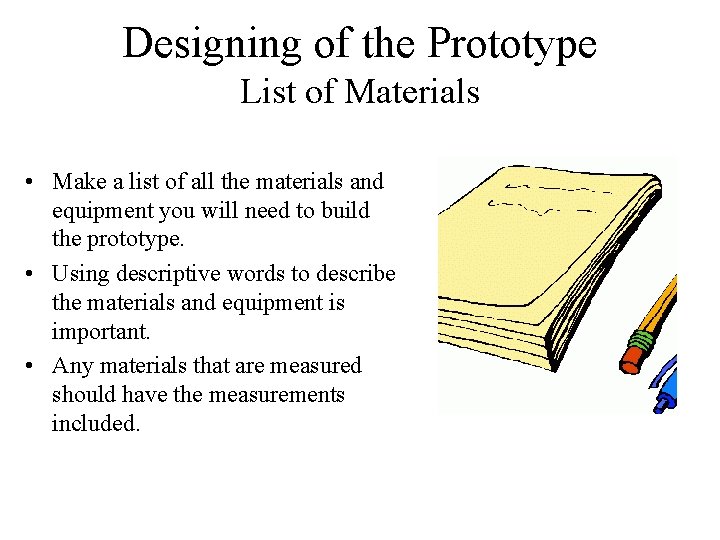 Designing of the Prototype
List of Materials

• Make a list of all the materials and equipment you will need to build the prototype.
• Using descriptive words to describe the materials and equipment is important.
• Any materials that are measured should have the measurements included.